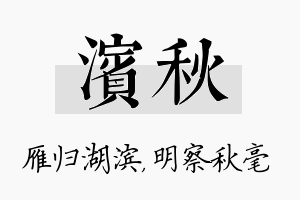 濱秋

雁归湖滨，明察秋毫